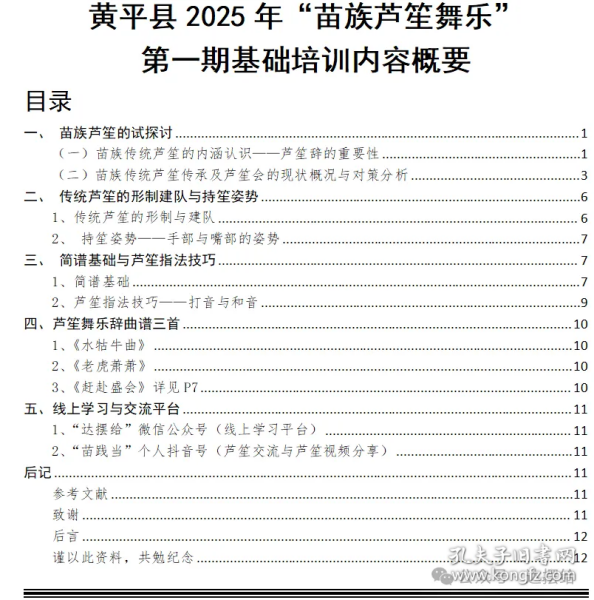 黄平县 2025 年“苗族芦笙舞乐”
第一期基础培训内容概要

目录

一、 苗族芦笙的试探讨 ........ 1
（一）苗族传统芦笙的内涵认识——芦笙辞的重要性 ........ 1
（二）苗族传统芦笙传承及芦笙会的现状概况与对策分析 ........ 3
二、 传统芦笙的形制建队与持笙姿势 ........ 6
1、传统芦笙的形制与建队 ........ 6
2、 持笙姿势——手部与嘴部的姿势 ........ 7
三、 简谱基础与芦笙指法技巧 ........ 7
1、简谱基础 ........ 7
2、芦笙指法技巧——打音与和音 ........ 9
四、芦笙舞乐辞曲谱三首 ........ 10
1、《水牯牛曲》 ........ 10
2、《老虎萧萧》 ........ 10
3、《赶赴盛会》详见 P7 ........ 10
五、线上学习与交流平台 ........ 11
1、“达摆给”微信公众号（线上学习平台） ........ 11
2、“苗践当”个人抖音号（芦笙交流与芦笙视频分享） ........ 11
后记 ........ 11
参考文献 ........ 11
致谢 ........ 11
后言 ........ 12
谨以此资料，共勉纪念 ........ 12

孔夫子旧书网
www.kongfz.com